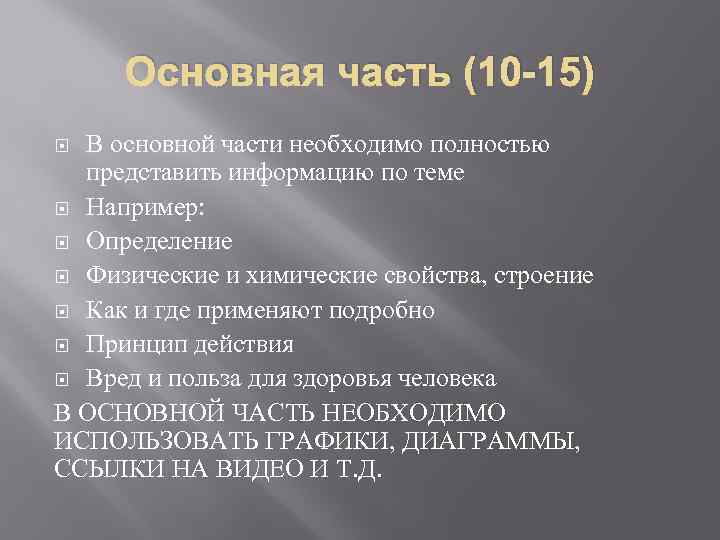 Основная часть (10-15)

В основной части необходимо полностью представить информацию по теме

Например:

Определение

Физические и химические свойства, строение

Как и где применяют подробно

Принцип действия

Вред и польза для здоровья человека

В ОСНОВНОЙ ЧАСТЬ НЕОБХОДИМО ИСПОЛЬЗОВАТЬ ГРАФИКИ, ДИАГРАММЫ, ССЫЛКИ НА ВИДЕО И Т.Д.